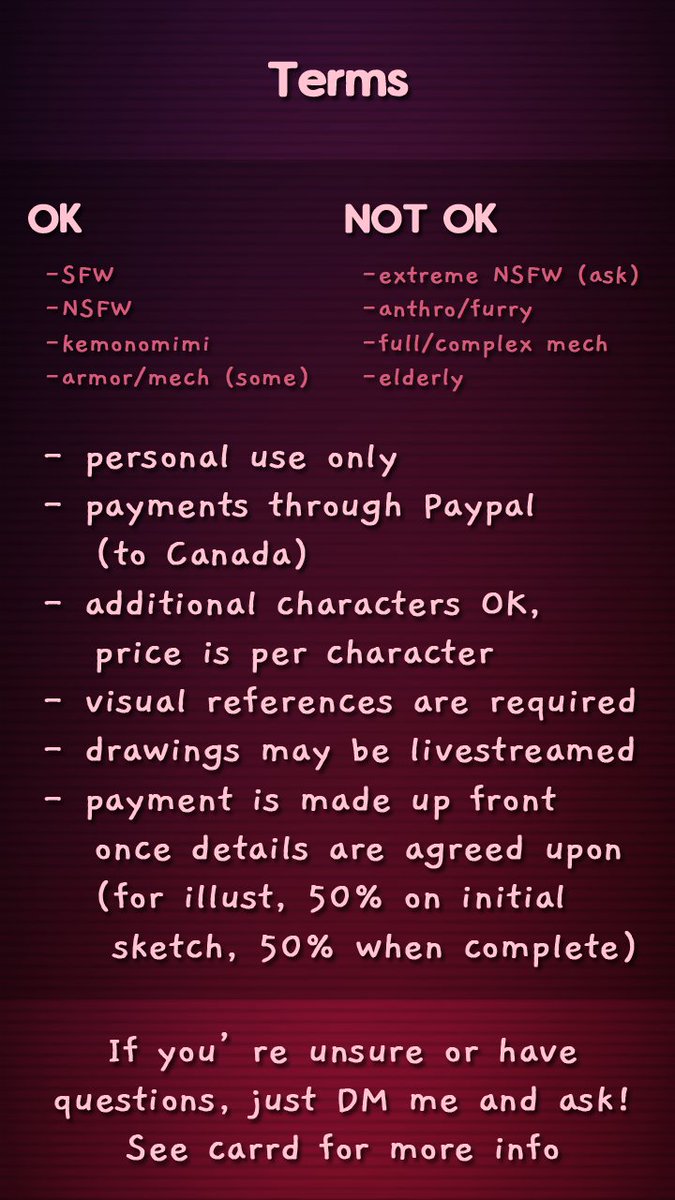 Terms

OK

-SFW
-NSFW
-kemonomimi
-armor/mech (some)

NOT OK

-extreme NSFW (ask)
-anthro/furry
-full/complex mech
-elderly

- personal use only
- payments through Paypal (to Canada)
- additional characters OK, price is per character
- visual references are required
- drawings may be livestreamed
- payment is made up front once details are agreed upon (for illust, 50% on initial sketch, 50% when complete)

If you're unsure or have questions, just DM me and ask! See carrd for more info